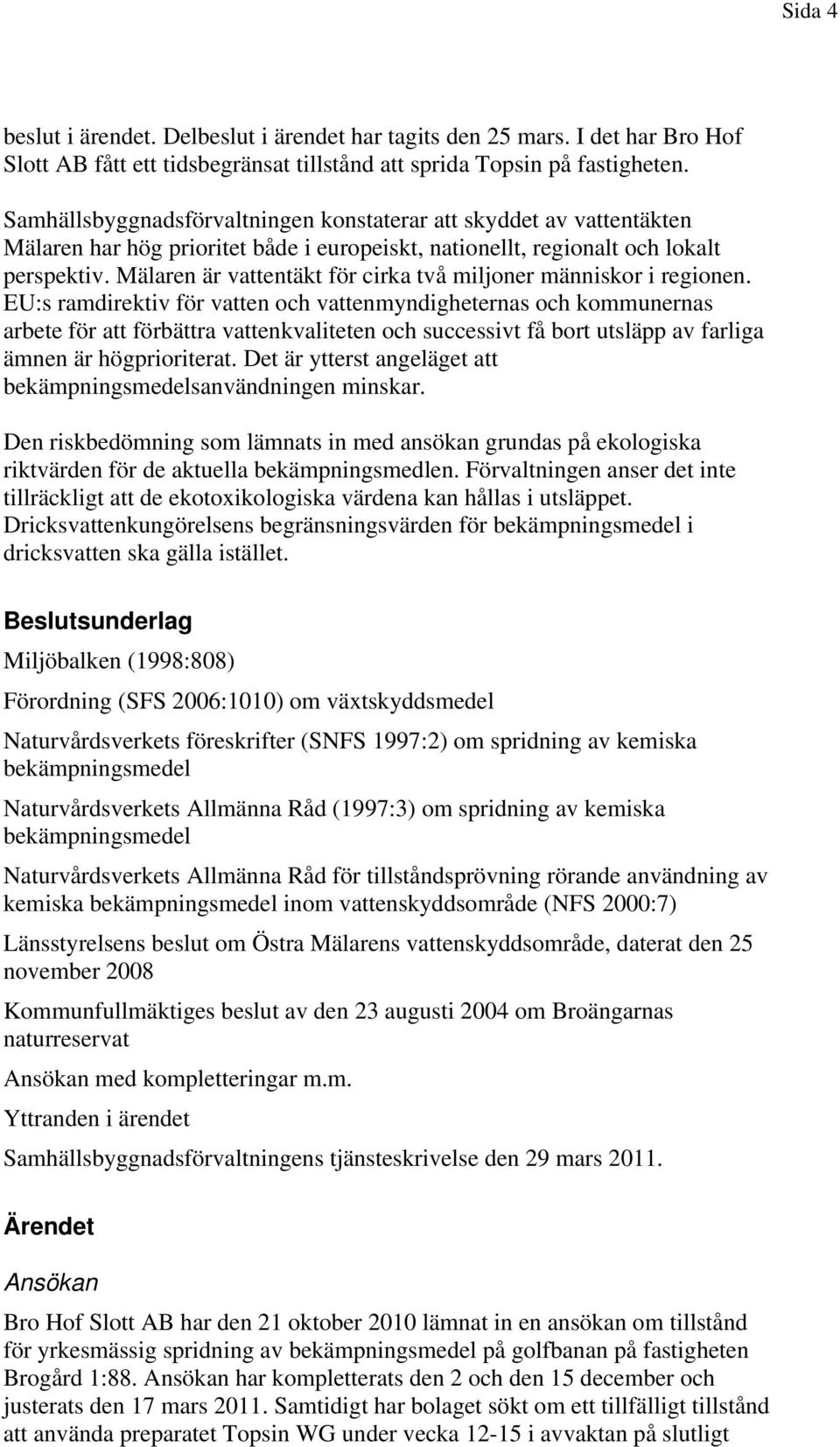 Sida 4

beslut i ärendet. Delbeslut i ärendet har tagits den 25 mars. I det har Bro Hof Slott AB fått ett tidsbegränsat tillstånd att sprida Topsin på fastigheten.

Samhällsbyggnadsförvaltningen konstaterar att skyddet av vattentäkten Mälaren har hög prioritet både i europeiskt, nationellt, regionalt och lokalt perspektiv. Mälaren är vattentäkt för cirka två miljoner människor i regionen. EU:s ramdirektiv för vatten och vattenmyndigheternas och kommunernas arbete för att förbättra vattenkvaliteten och successivt få bort utsläpp av farliga ämnen är högprioriterat. Det är ytterst angeläget att bekämpningsmedelsanvändningen minskar.

Den riskbedömning som lämnats in med ansökan grundas på ekologiska riktvärden för de aktuella bekämpningsmedlen. Förvaltningen anser det inte tillräckligt att de ekotoxikologiska värdena kan hållas i utsläppet. Dricksvattenkungörelsens begränsningsvärden för bekämpningsmedel i dricksvatten ska gälla istället.

Beslutsunderlag

Miljöbalken (1998:808)

Förordning (SFS 2006:1010) om växtskyddsmedel

Naturvårdsverkets föreskrifter (SNFS 1997:2) om spridning av kemiska bekämpningsmedel

Naturvårdsverkets Allmänna Råd (1997:3) om spridning av kemiska bekämpningsmedel

Naturvårdsverkets Allmänna Råd för tillståndsprövning rörande användning av kemiska bekämpningsmedel inom vattenskyddsområde (NFS 2000:7)

Länsstyrelsens beslut om Östra Mälarens vattenskyddsområde, daterat den 25 november 2008

Kommunfullmäktiges beslut av den 23 augusti 2004 om Broängarnas naturreservat

Ansökan med kompletteringar m.m.

Yttranden i ärendet

Samhällsbyggnadsförvaltningens tjänsteskrivelse den 29 mars 2011.

Ärendet

Ansökan

Bro Hof Slott AB har den 21 oktober 2010 lämnat in en ansökan om tillstånd för yrkesmässig spridning av bekämpningsmedel på golfbanan på fastigheten Brogård 1:88. Ansökan har kompletterats den 2 och den 15 december och justerats den 17 mars 2011. Samtidigt har bolaget sökt om ett tillfälligt tillstånd att använda preparatet Topsin WG under vecka 12-15 i avvaktan på slutligt